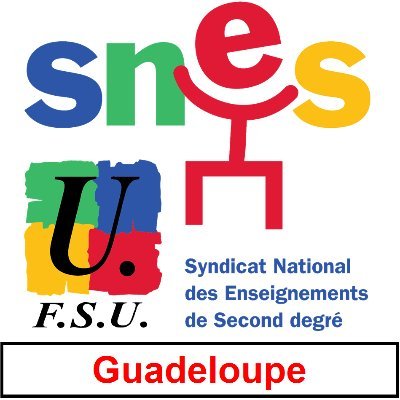 snes

U.

F.S.U.

Syndicat National
des Enseignements
de Second degré

Guadeloupe